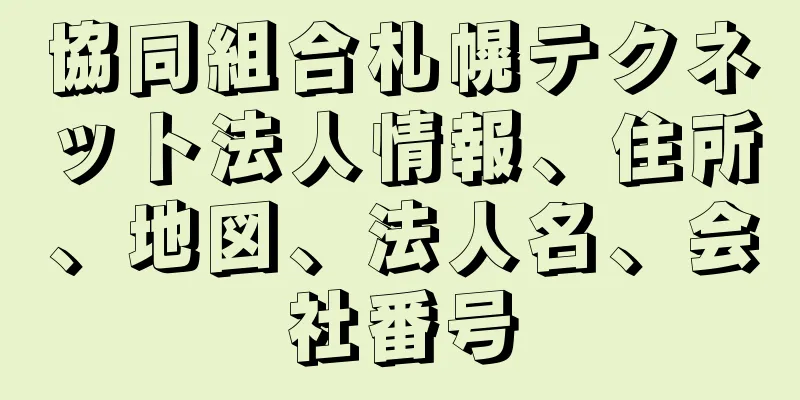 協同組合札幌テクネット法人情報、住所、地図、法人名、会社番号